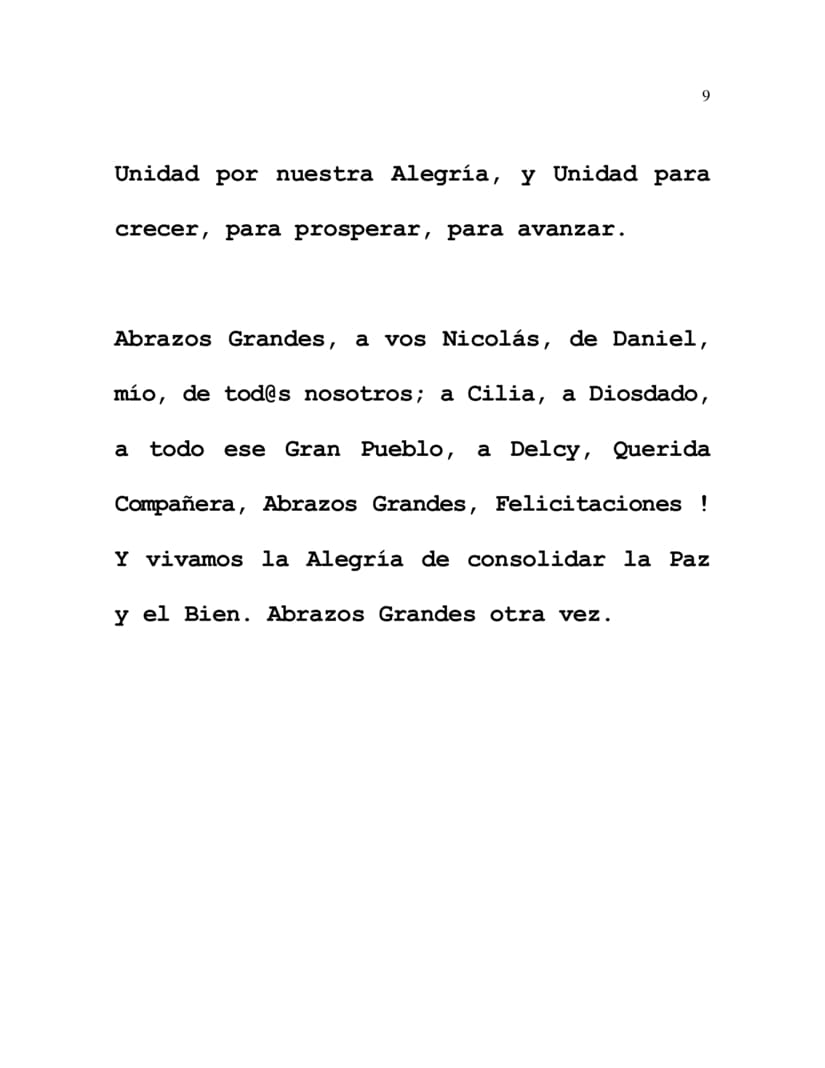 9

Unidad por nuestra Alegría, y Unidad para crecer, para prosperar, para avanzar.

Abrazos Grandes, a vos Nicolás, de Daniel, mío, de tod@s nosotros; a Cilia, a Diosdado, a todo ese Gran Pueblo, a Delcy, Querida Compañera, Abrazos Grandes, Felicitaciones ! Y vivamos la Alegría de consolidar la Paz y el Bien. Abrazos Grandes otra vez.